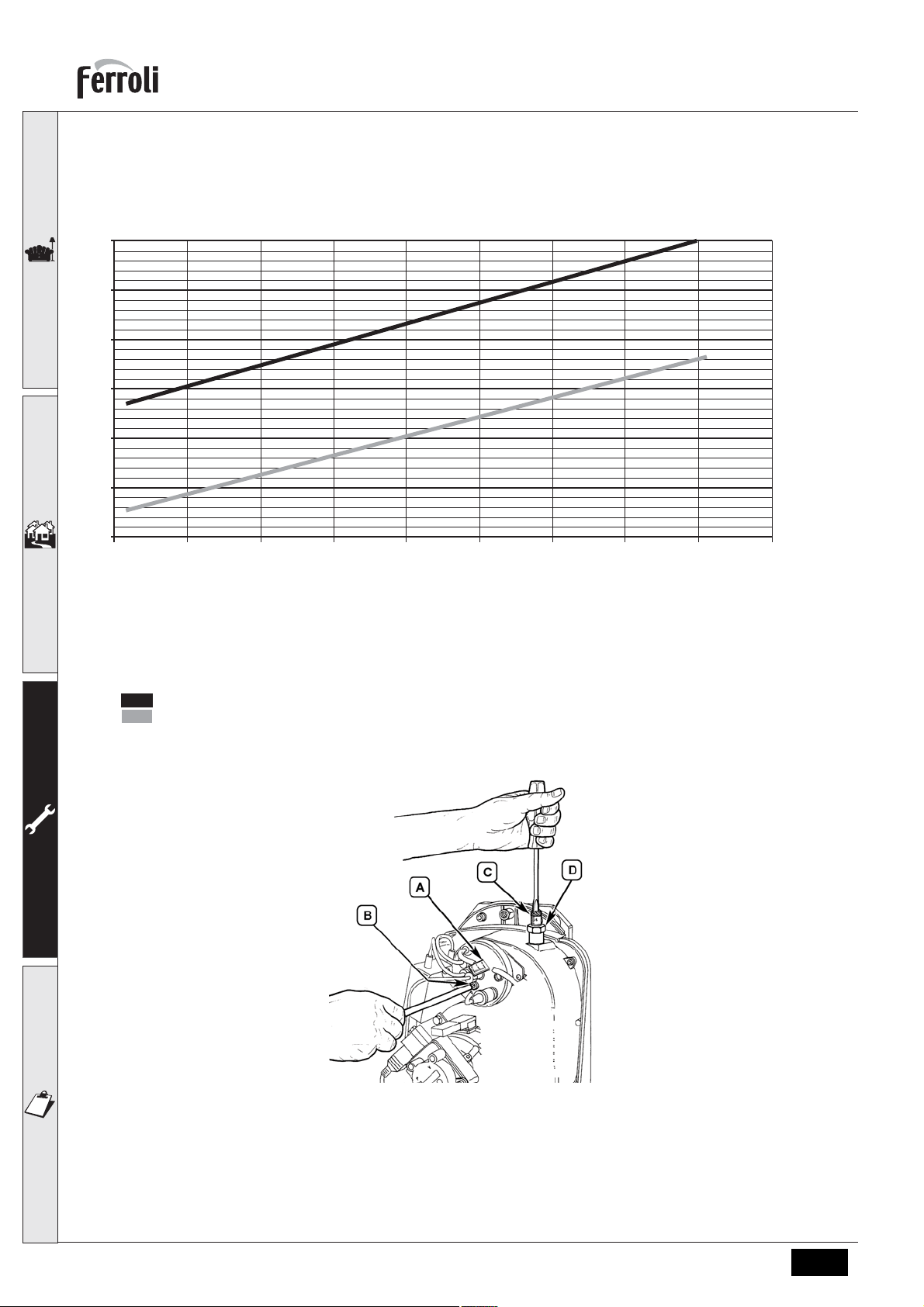 ferroli

A

B

C

D